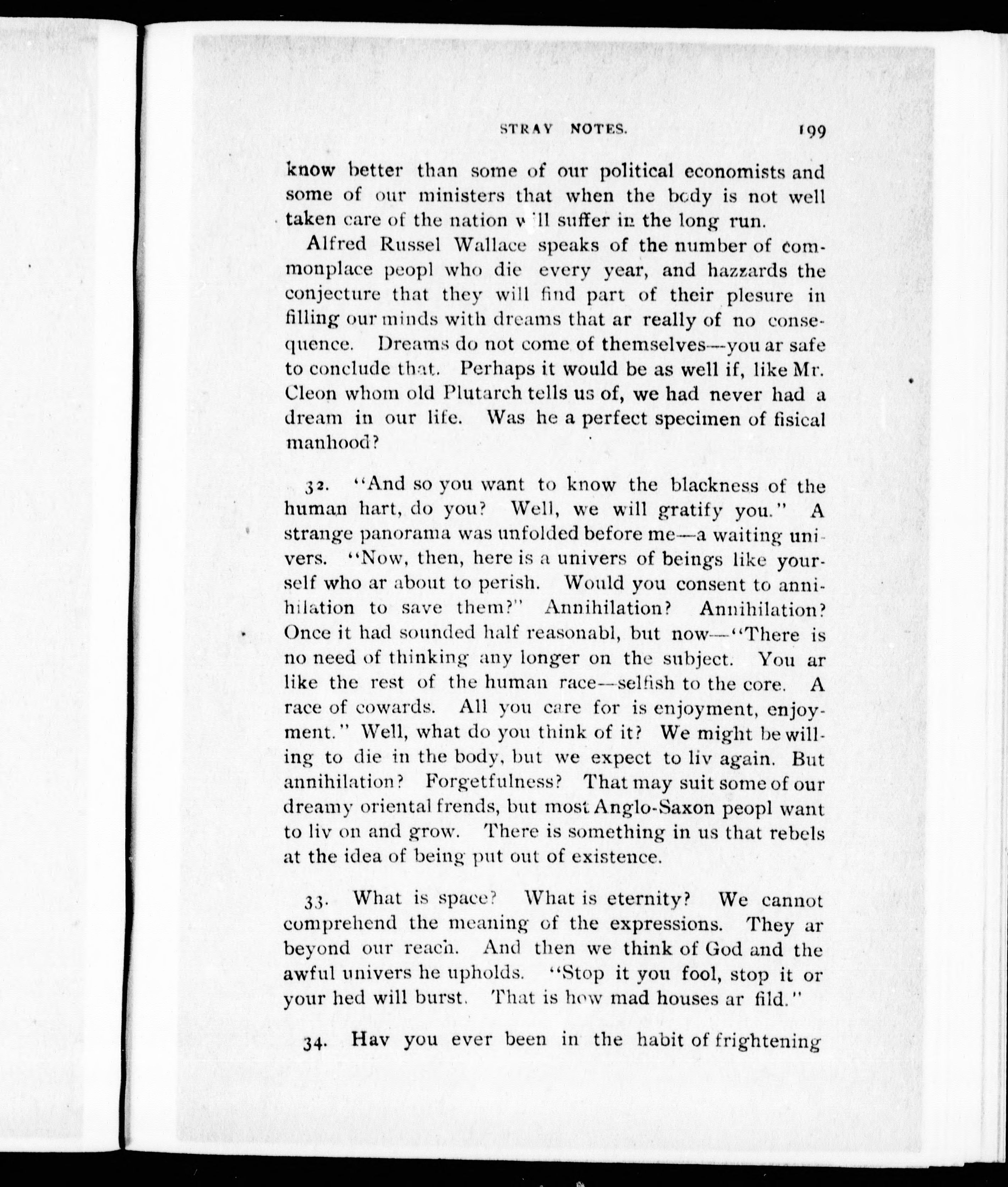 STRAY NOTES. 199

know better than some of our political economists and some of our ministers that when the body is not well taken care of the nation will suffer in the long run.

Alfred Russel Wallace speaks of the number of commonplace peopl who die every year, and hazzards the conjecture that they will find part of their plesure in filling our minds with dreams that ar really of no consequence. Dreams do not come of themselves—you ar safe to conclude that. Perhaps it would be as well if, like Mr. Cleon whom old Plutarch tells us of, we had never had a dream in our life. Was he a perfect specimen of fisical manhood?

32. "And so you want to know the blackness of the human hart, do you? Well, we will gratify you." A strange panorama was unfolded before me—a waiting univers. "Now, then, here is a univers of beings like yourself who ar about to perish. Would you consent to annihilation to save them?" Annihilation? Annihilation? Once it had sounded half reasonabl, but now—"There is no need of thinking any longer on the subject. You ar like the rest of the human race—selfish to the core. A race of cowards. All you care for is enjoyment, enjoyment." Well, what do you think of it? We might be willing to die in the body, but we expect to liv again. But annihilation? Forgetfulness? That may suit some of our dreamy oriental frends, but most Anglo-Saxon peopl want to liv on and grow. There is something in us that rebels at the idea of being put out of existence.

33. What is space? What is eternity? We cannot comprehend the meaning of the expressions. They ar beyond our reach. And then we think of God and the awful univers he upholds. "Stop it you fool, stop it or your hed will burst. That is how mad houses ar fild."

34. Hav you ever been in the habit of frightening